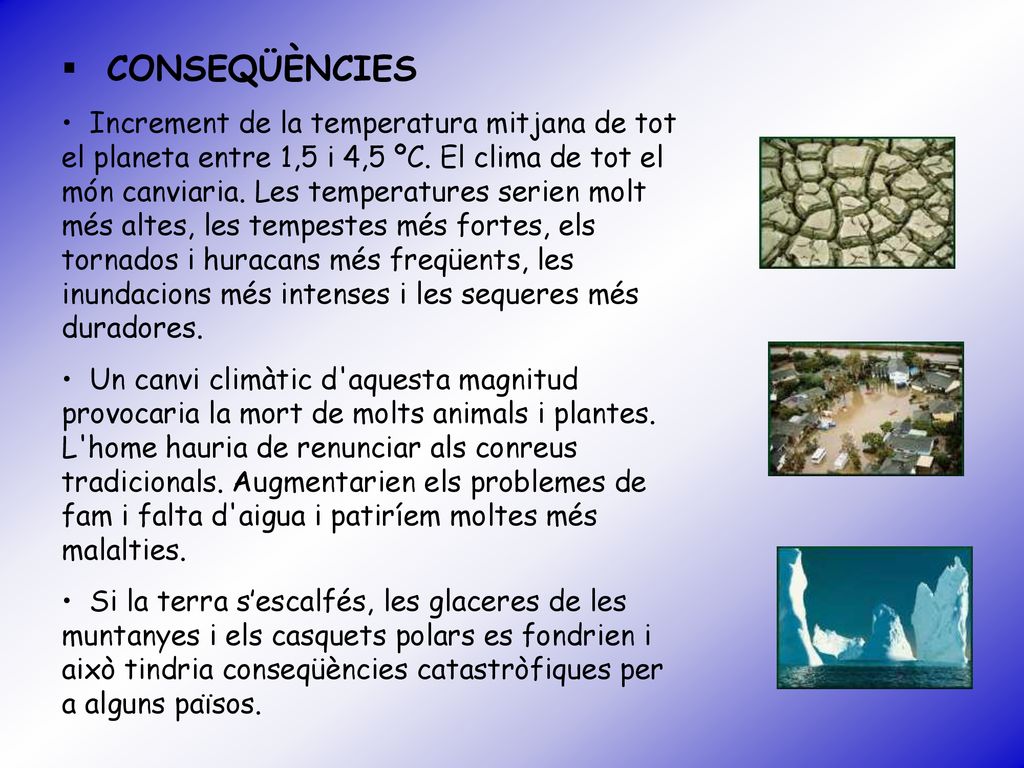 ▪ CONSEQÜÈNCIES

• Increment de la temperatura mitjana de tot el planeta entre 1,5 i 4,5 ºC. El clima de tot el món canviaria. Les temperatures serien molt més altes, les tempestes més fortes, els tornados i huracans més freqüents, les inundacions més intenses i les sequeres més duradores.

• Un canvi climàtic d'aquesta magnitud provocaria la mort de molts animals i plantes. L'home hauria de renunciar als conreus tradicionals. Augmentarien els problemes de fam i falta d'aigua i patiríem moltes més malalties.

• Si la terra s’escalfés, les glaceres de les muntanyes i els casquets polars es fondrien i això tindria conseqüències catastròfiques per a alguns països.